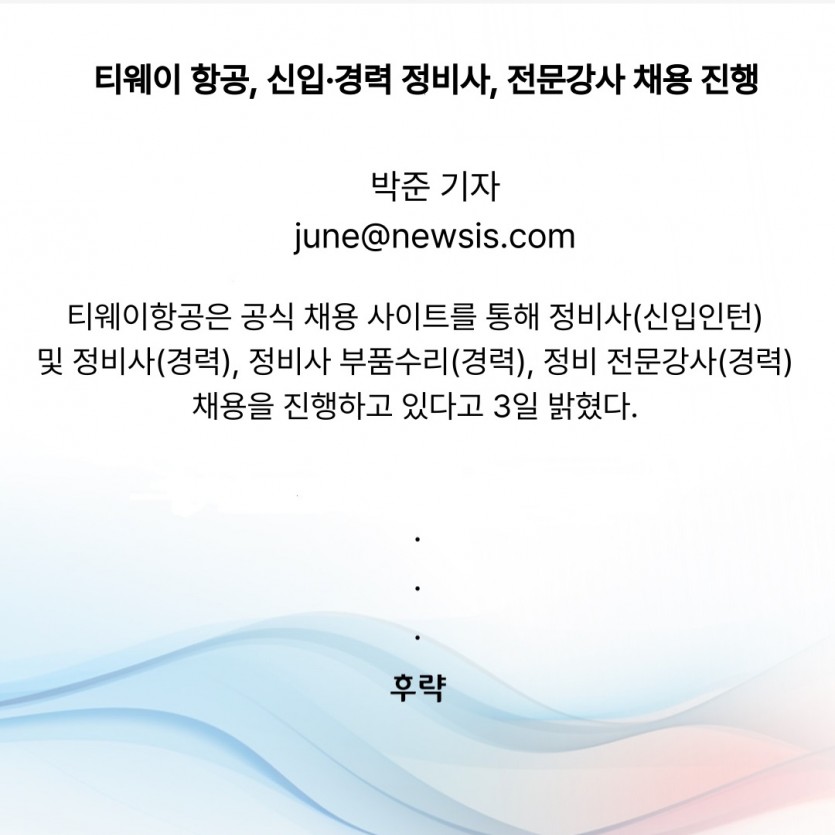 티웨이 항공, 신입·경력 정비사, 전문강사 채용 진행

박준 기자
june@newsis.com

티웨이항공은 공식 채용 사이트를 통해 정비사(신입인턴) 및 정비사(경력), 정비사 부품수리(경력), 정비 전문강사(경력) 채용을 진행하고 있다고 3일 밝혔다.

.
.
.
후략